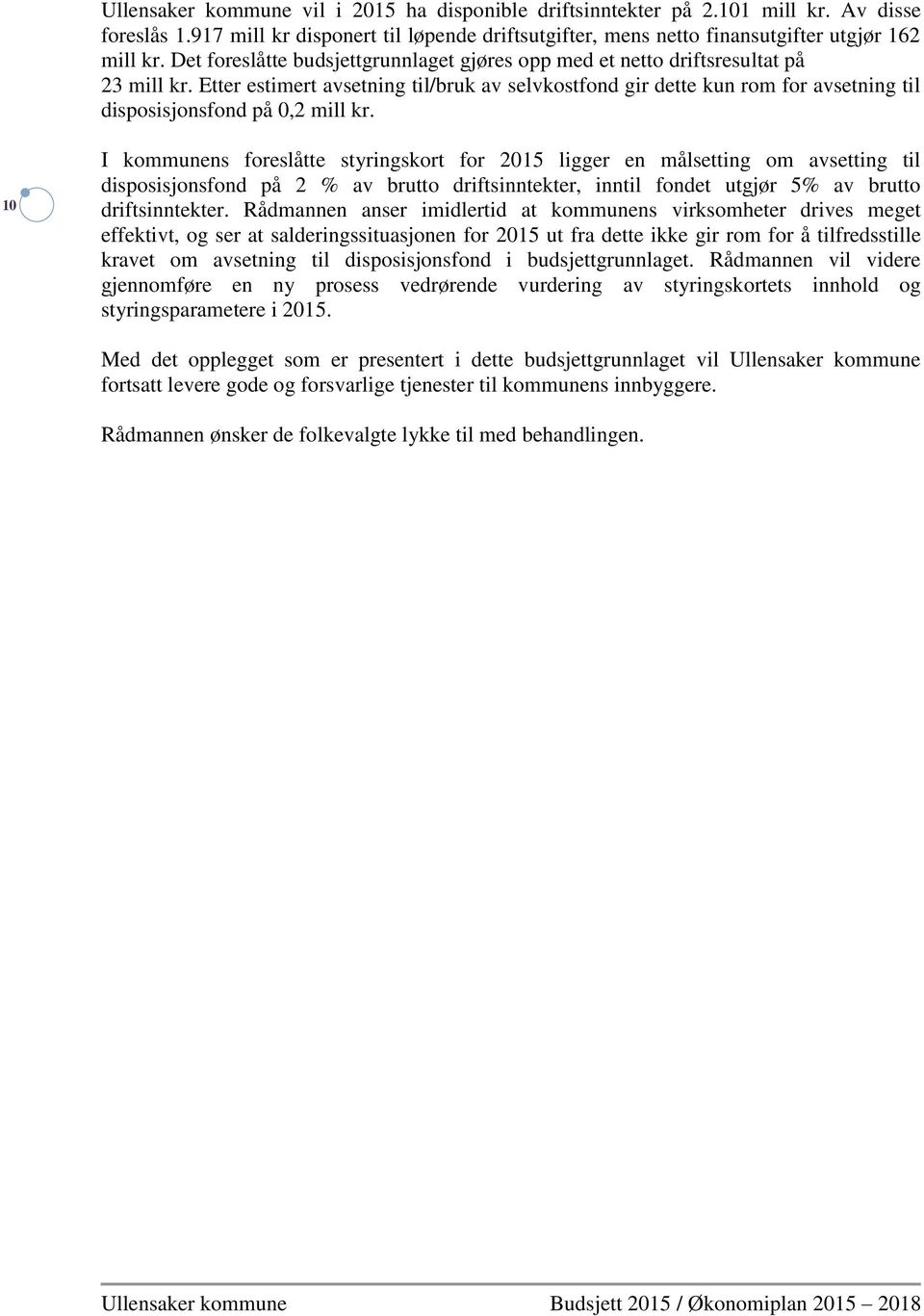 Ullensaker kommune vil i 2015 ha disponible driftsinntekter på 2.101 mill kr. Av disse foreslås 1.917 mill kr disponert til løpende driftsutgifter, mens netto finansutgifter utgjør 162 mill kr. Det foreslåtte budsjettgrunnlaget gjøres opp med et netto driftsresultat på 23 mill kr. Etter estimert avsetning til/bruk av selvkostfond gir dette kun rom for avsetning til disposisjonsfond på 0,2 mill kr.

10

I kommunens foreslåtte styringskort for 2015 ligger en målsetting om avsetting til disposisjonsfond på 2 % av brutto driftsinntekter, inntil fondet utgjør 5% av brutto driftsinntekter. Rådmannen anser imidlertid at kommunens virksomheter drives meget effektivt, og ser at salderingssituasjonen for 2015 ut fra dette ikke gir rom for å tilfredsstille kravet om avsetning til disposisjonsfond i budsjettgrunnlaget. Rådmannen vil videre gjennomføre en ny prosess vedrørende vurdering av styringskortets innhold og styringsparametere i 2015.

Med det opplegget som er presentert i dette budsjettgrunnlaget vil Ullensaker kommune fortsatt levere gode og forsvarlige tjenester til kommunens innbyggere.

Rådmannen ønsker de folkevalgte lykke til med behandlingen.

Ullensaker kommune

Budsjett 2015 / Økonomiplan 2015 – 2018